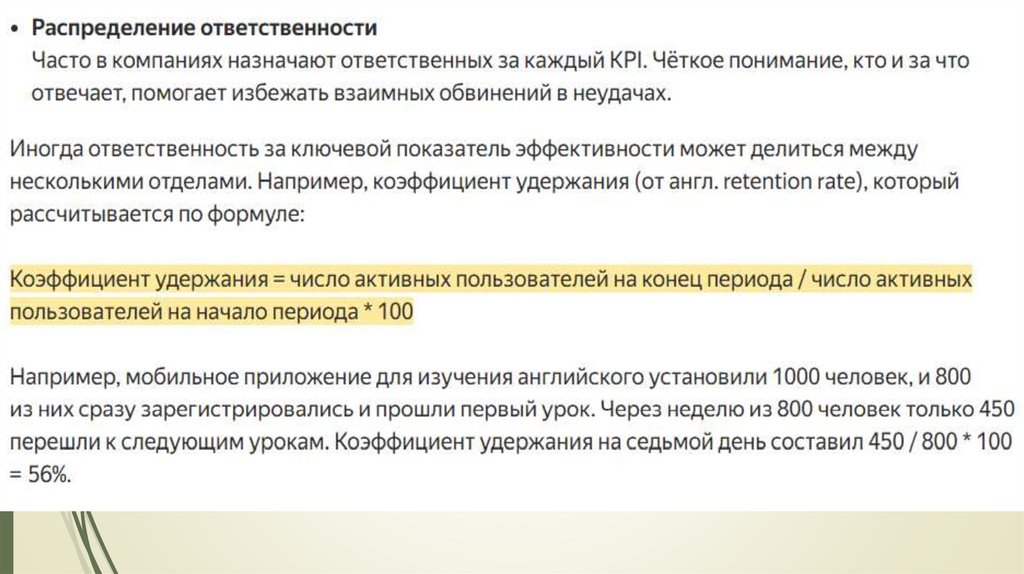 • Распределение ответственности
Часто в компаниях назначают ответственных за каждый KPI. Чёткое понимание, кто и за что отвечает, помогает избежать взаимных обвинений в неудачах.

Иногда ответственность за ключевой показатель эффективности может делиться между несколькими отделами. Например, коэффициент удержания (от англ. retention rate), который рассчитывается по формуле:

Коэффициент удержания = число активных пользователей на конец периода / число активных пользователей на начало периода * 100

Например, мобильное приложение для изучения английского установили 1000 человек, и 800 из них сразу зарегистрировались и прошли первый урок. Через неделю из 800 человек только 450 перешли к следующим урокам. Коэффициент удержания на седьмой день составил 450 / 800 * 100 = 56%.